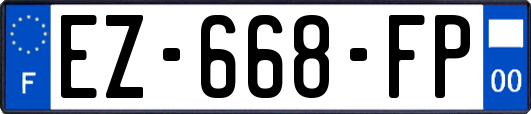 F
EZ-668-FP
00